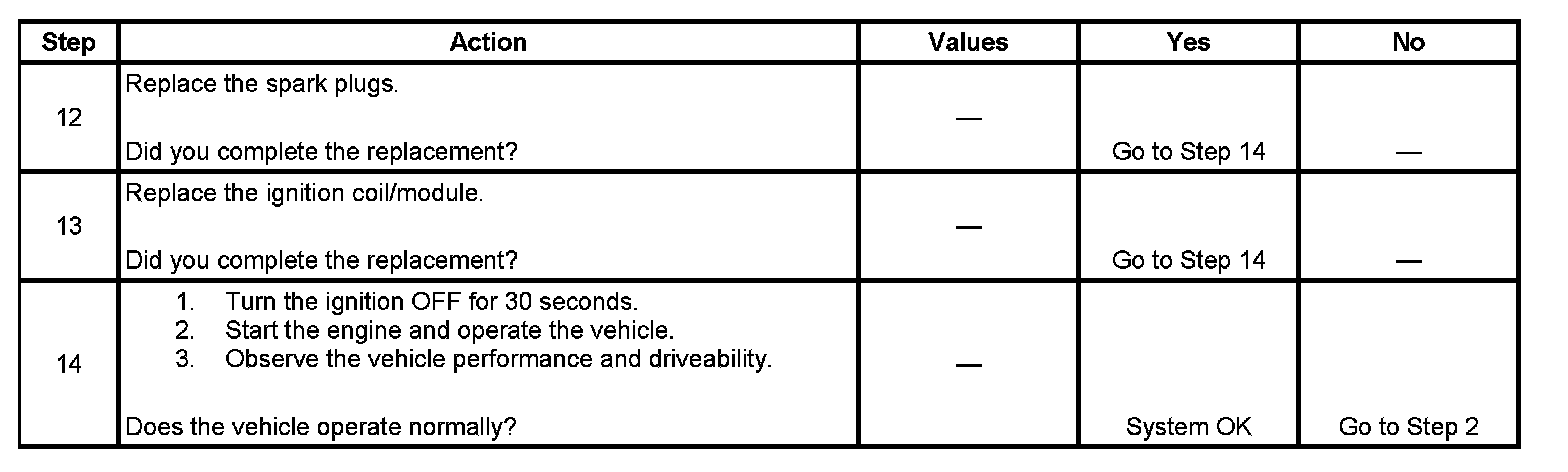 | Step | Action | Values | Yes | No |
|---|---|---|---|---|
| 12 | Replace the spark plugs. Did you complete the replacement? | — | Go to Step 14 | — |
| 13 | Replace the ignition coil/module. Did you complete the replacement? | — | Go to Step 14 | — |
| 14 | 1. Turn the ignition OFF for 30 seconds. 2. Start the engine and operate the vehicle. 3. Observe the vehicle performance and driveability. Does the vehicle operate normally? | — | System OK | Go to Step 2 |